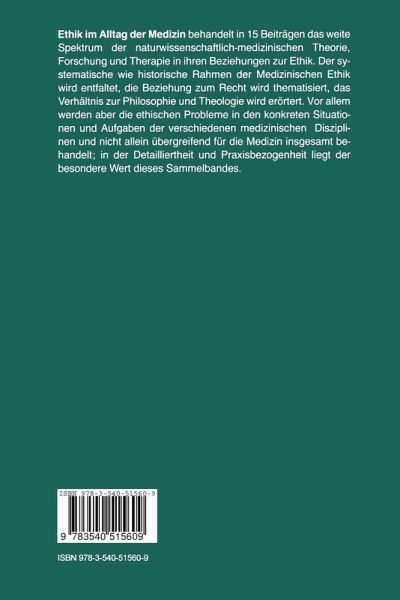 Ethik im Alltag der Medizin behandelt in 15 Beiträgen das weite Spektrum der naturwissenschaftlich-medizinischen Theorie, Forschung und Therapie in ihren Beziehungen zur Ethik. Der systematische wie historische Rahmen der Medizinischen Ethik wird entfaltet, die Beziehung zum Recht wird thematisiert, das Verhältnis zur Philosophie und Theologie wird erörtert. Vor allem werden aber die ethischen Probleme in den konkreten Situationen und Aufgaben der verschiedenen medizinischen Disziplinen und nicht allein übergreifend für die Medizin insgesamt behandelt; in der Detailliertheit und Praxisbezogenheit liegt der besondere Wert dieses Sammelbandes.

ISBN 978-3-540-51560-9

9 783540 515609

ISBN 978-3-540-51560-9